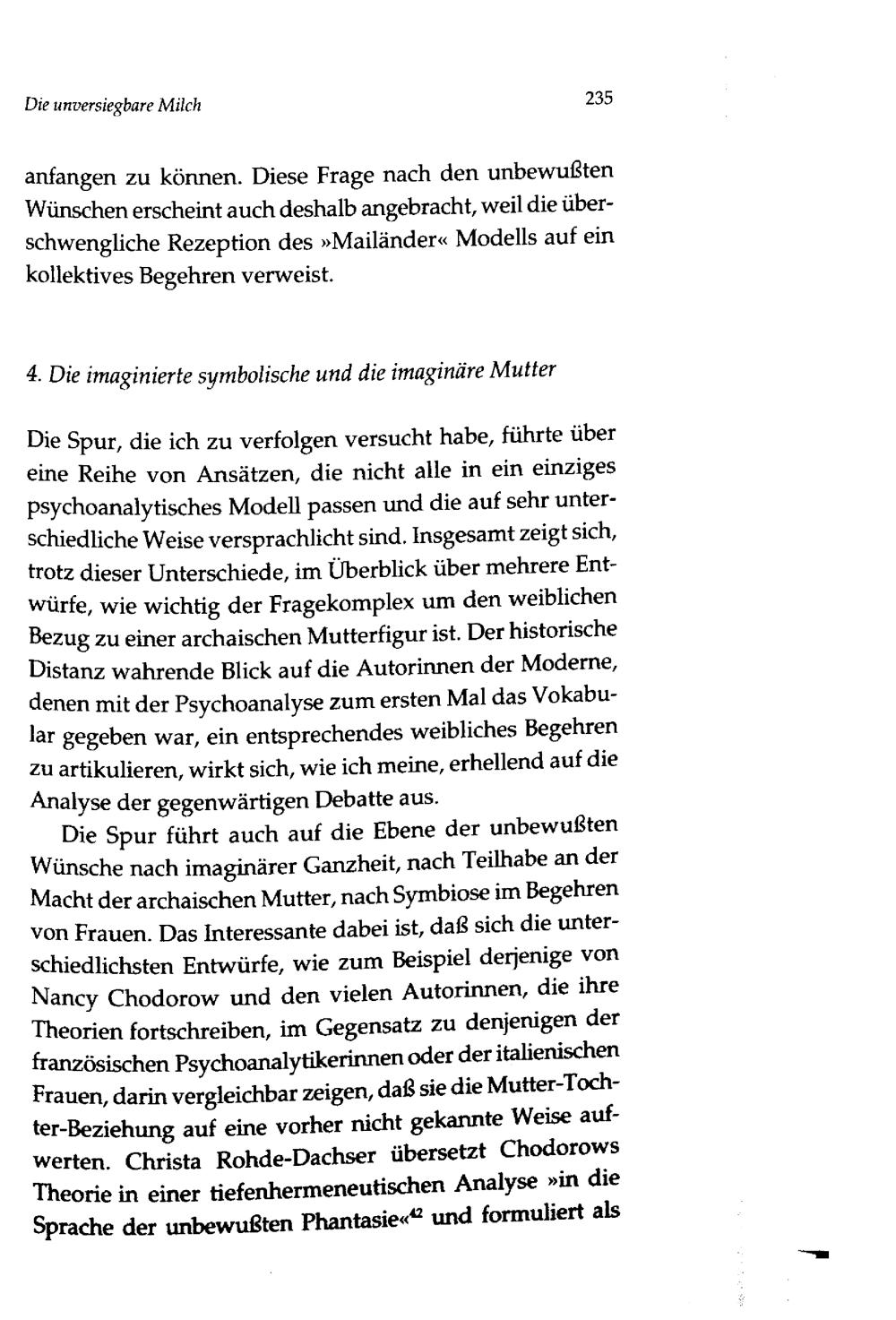 Die unversiegbare Milch

235

anfangen zu können. Diese Frage nach den unbewußten Wünschen erscheint auch deshalb angebracht, weil die überschwengliche Rezeption des »Mailänder« Modells auf ein kollektives Begehren verweist.

4. Die imaginierte symbolische und die imaginäre Mutter

Die Spur, die ich zu verfolgen versucht habe, führte über eine Reihe von Ansätzen, die nicht alle in ein einziges psychoanalytisches Modell passen und die auf sehr unterschiedliche Weise versprachlicht sind. Insgesamt zeigt sich, trotz dieser Unterschiede, im Überblick über mehrere Entwürfe, wie wichtig der Fragekomplex um den weiblichen Bezug zu einer archaischen Mutterfigur ist. Der historische Distanz wahrende Blick auf die Autorinnen der Moderne, denen mit der Psychoanalyse zum ersten Mal das Vokabular gegeben war, ein entsprechendes weibliches Begehren zu artikulieren, wirkt sich, wie ich meine, erhellend auf die Analyse der gegenwärtigen Debatte aus.

Die Spur führt auch auf die Ebene der unbewußten Wünsche nach imaginärer Ganzheit, nach Teilhabe an der Macht der archaischen Mutter, nach Symbiose im Begehren von Frauen. Das Interessante dabei ist, daß sich die unterschiedlichsten Entwürfe, wie zum Beispiel derjenige von Nancy Chodorow und den vielen Autorinnen, die ihre Theorien fortschreiben, im Gegensatz zu denjenigen der französischen Psychoanalytikerinnen oder der italienischen Frauen, darin vergleichbar zeigen, daß sie die Mutter-Tochter-Beziehung auf eine vorher nicht gekannte Weise aufwerten. Christa Rohde-Dachser übersetzt Chodorows Theorie in einer tiefenhermeneutischen Analyse »in die Sprache der unbewußten Phantasie«$^{42}$ und formuliert als